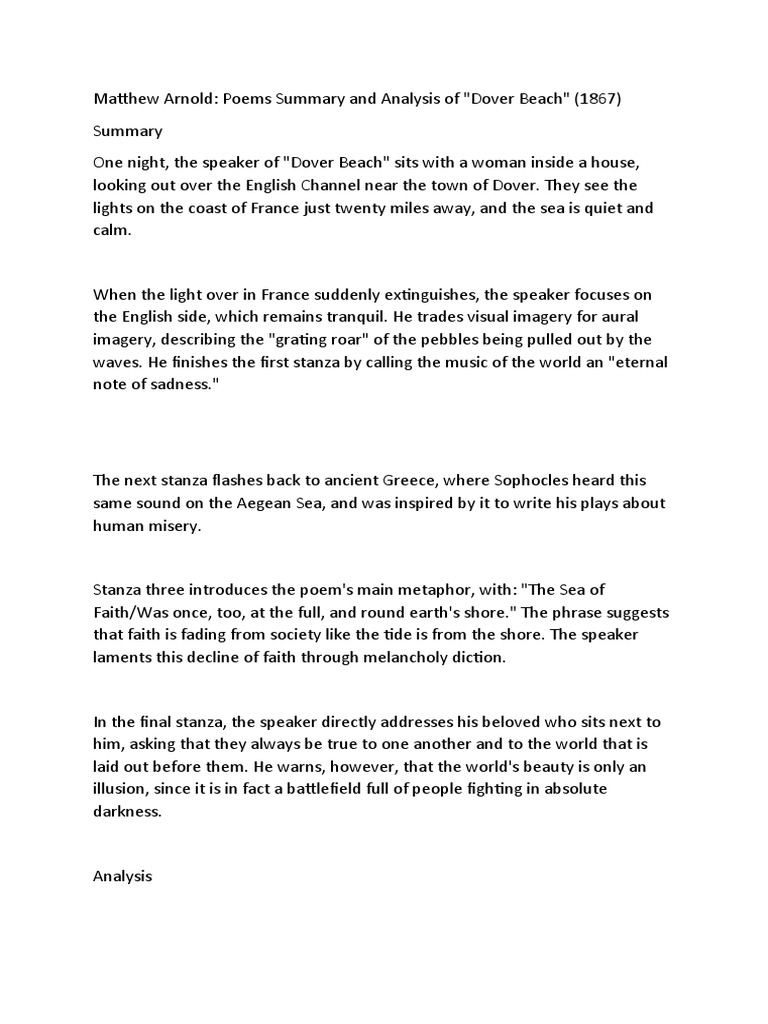 Matthew Arnold: Poems Summary and Analysis of "Dover Beach" (1867)

Summary

One night, the speaker of "Dover Beach" sits with a woman inside a house, looking out over the English Channel near the town of Dover. They see the lights on the coast of France just twenty miles away, and the sea is quiet and calm.

When the light over in France suddenly extinguishes, the speaker focuses on the English side, which remains tranquil. He trades visual imagery for aural imagery, describing the "grating roar" of the pebbles being pulled out by the waves. He finishes the first stanza by calling the music of the world an "eternal note of sadness."

The next stanza flashes back to ancient Greece, where Sophocles heard this same sound on the Aegean Sea, and was inspired by it to write his plays about human misery.

Stanza three introduces the poem's main metaphor, with: "The Sea of Faith/Was once, too, at the full, and round earth's shore." The phrase suggests that faith is fading from society like the tide is from the shore. The speaker laments this decline of faith through melancholy diction.

In the final stanza, the speaker directly addresses his beloved who sits next to him, asking that they always be true to one another and to the world that is laid out before them. He warns, however, that the world's beauty is only an illusion, since it is in fact a battlefield full of people fighting in absolute darkness.

Analysis